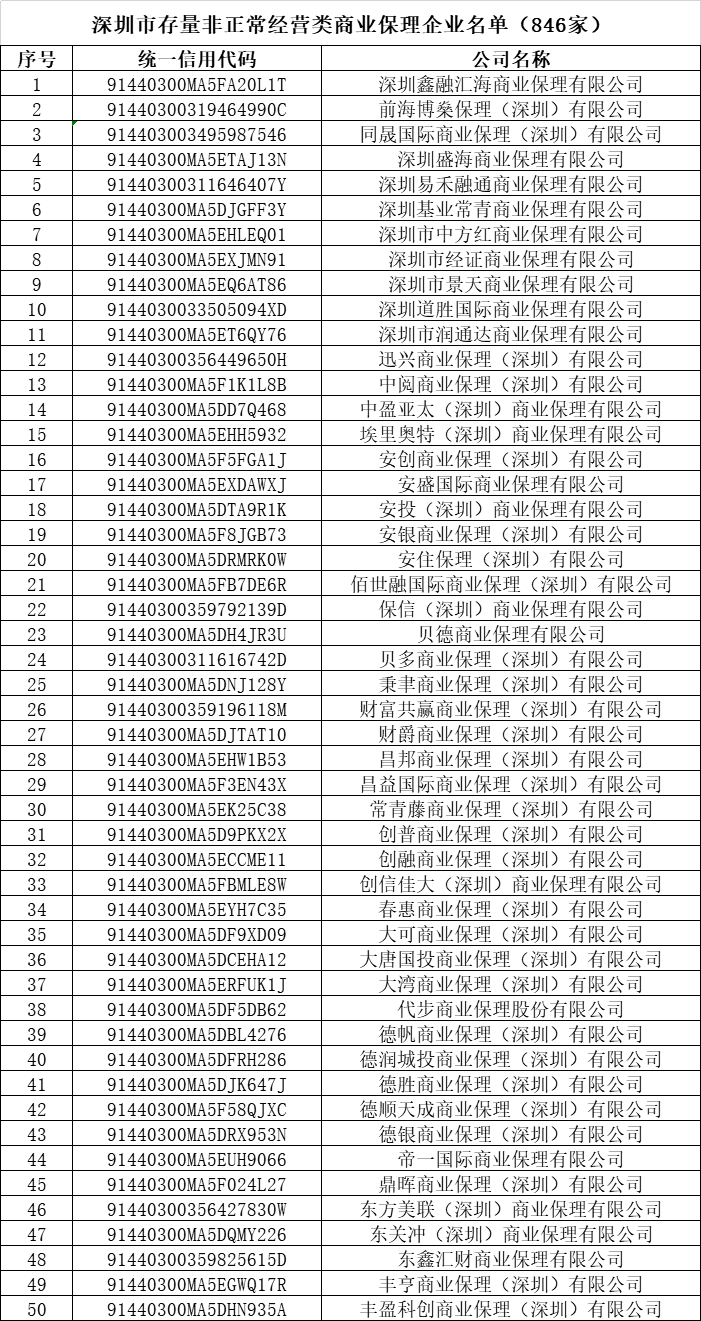 深圳市存量非正常经营类商业保理企业名单（846家）

| 序号 | 统一信用代码 | 公司名称 |
|---|---|---|
| 1 | 91440300MA5FA20L1T | 深圳鑫融汇海商业保理有限公司 |
| 2 | 91440300319464990C | 前海博燊保理（深圳）有限公司 |
| 3 | 914403003495987546 | 同晟国际商业保理（深圳）有限公司 |
| 4 | 91440300MA5ETAJ13N | 深圳盛海商业保理有限公司 |
| 5 | 91440300311646407Y | 深圳易禾融通商业保理有限公司 |
| 6 | 91440300MA5DJGFF3Y | 深圳基业常青商业保理有限公司 |
| 7 | 91440300MA5EHLEQ01 | 深圳市中方红商业保理有限公司 |
| 8 | 91440300MA5EXJMN91 | 深圳市经证商业保理有限公司 |
| 9 | 91440300MA5EQ6AT86 | 深圳市景天商业保理有限公司 |
| 10 | 9144030033505094XD | 深圳道胜国际商业保理有限公司 |
| 11 | 91440300MA5ET6QY76 | 深圳市润通达商业保理有限公司 |
| 12 | 91440300356449650H | 迅兴商业保理（深圳）有限公司 |
| 13 | 91440300MA5F1K1L8B | 中阅商业保理（深圳）有限公司 |
| 14 | 91440300MA5DD7Q468 | 中盈亚太（深圳）商业保理有限公司 |
| 15 | 91440300MA5EHH5932 | 埃里奥特（深圳）商业保理有限公司 |
| 16 | 91440300MA5F5FGA1J | 安创商业保理（深圳）有限公司 |
| 17 | 91440300MA5EXDAWXJ | 安盛国际商业保理有限公司 |
| 18 | 91440300MA5DTA9R1K | 安投（深圳）商业保理有限公司 |
| 19 | 91440300MA5F8JGB73 | 安银商业保理（深圳）有限公司 |
| 20 | 91440300MA5DRMRK0W | 安住保理（深圳）有限公司 |
| 21 | 91440300MA5FB7DE6R | 佰世融国际商业保理（深圳）有限公司 |
| 22 | 91440300359792139D | 保信（深圳）商业保理有限公司 |
| 23 | 91440300MA5DH4JR3U | 贝德商业保理有限公司 |
| 24 | 91440300311616742D | 贝多商业保理（深圳）有限公司 |
| 25 | 91440300MA5DNJ128Y | 秉聿商业保理（深圳）有限公司 |
| 26 | 91440300359196118M | 财富共赢商业保理（深圳）有限公司 |
| 27 | 91440300MA5DJTAT10 | 财爵商业保理（深圳）有限公司 |
| 28 | 91440300MA5EHW1B53 | 昌邦商业保理（深圳）有限公司 |
| 29 | 91440300MA5F3EN43X | 昌益国际商业保理（深圳）有限公司 |
| 30 | 91440300MA5EK25C38 | 常青藤商业保理（深圳）有限公司 |
| 31 | 91440300MA5D9PKX2X | 创普商业保理（深圳）有限公司 |
| 32 | 91440300MA5ECCME11 | 创融商业保理（深圳）有限公司 |
| 33 | 91440300MA5FBMLE8W | 创信佳大（深圳）商业保理有限公司 |
| 34 | 91440300MA5EYH7C35 | 春惠商业保理（深圳）有限公司 |
| 35 | 91440300MA5DF9XD09 | 大可商业保理（深圳）有限公司 |
| 36 | 91440300MA5DCEHA12 | 大唐国投商业保理（深圳）有限公司 |
| 37 | 91440300MA5ERFUK1J | 大湾商业保理（深圳）有限公司 |
| 38 | 91440300MA5DF5DB62 | 代步商业保理股份有限公司 |
| 39 | 91440300MA5DBL4276 | 德帆商业保理（深圳）有限公司 |
| 40 | 91440300MA5DFRH286 | 德润城投商业保理（深圳）有限公司 |
| 41 | 91440300MA5DJK647J | 德胜商业保理（深圳）有限公司 |
| 42 | 91440300MA5F58QJXC | 德顺天成商业保理（深圳）有限公司 |
| 43 | 91440300MA5DRX953N | 德银商业保理（深圳）有限公司 |
| 44 | 91440300MA5EUH9066 | 帝一国际商业保理有限公司 |
| 45 | 91440300MA5F024L27 | 鼎晖商业保理（深圳）有限公司 |
| 46 | 91440300356427830W | 东方美联（深圳）商业保理有限公司 |
| 47 | 91440300MA5DQMY226 | 东关冲（深圳）商业保理有限公司 |
| 48 | 91440300359825615D | 东鑫汇财商业保理有限公司 |
| 49 | 91440300MA5EGWQ17R | 丰亨商业保理（深圳）有限公司 |
| 50 | 91440300MA5DHN935A | 丰盈科创商业保理（深圳）有限公司 |